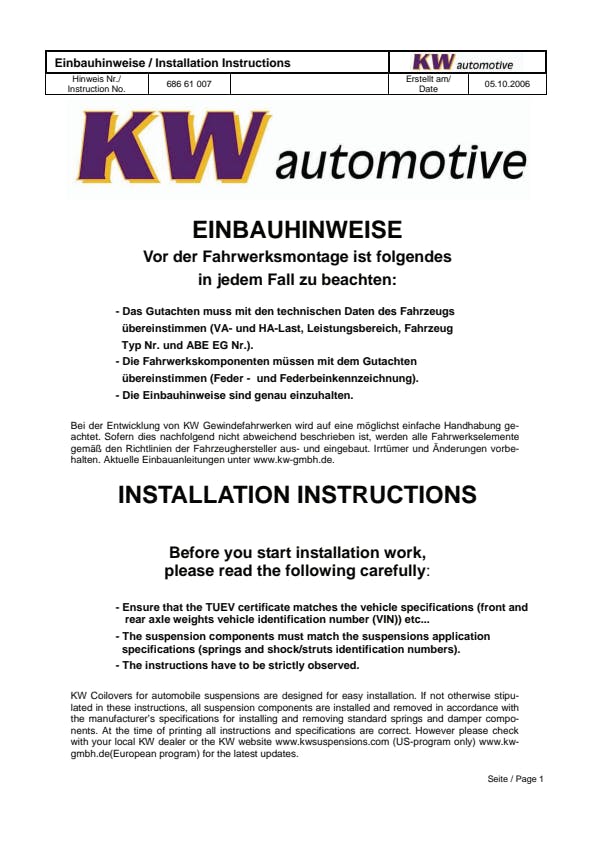 | Einbauhinweise / Installation Instructions | | | KW automotive | |
|---|---|---|---|---|
| Hinweis Nr./ Instruction No. | 686 61 007 | | Erstellt am/ Date | 05.10.2006 |

KW automotive

EINBAUHINWEISE

Vor der Fahrwerksmontage ist folgendes in jedem Fall zu beachten:

- Das Gutachten muss mit den technischen Daten des Fahrzeugs übereinstimmen (VA- und HA-Last, Leistungsbereich, Fahrzeug Typ Nr. und ABE EG Nr.).
- Die Fahrwerkskomponenten müssen mit dem Gutachten übereinstimmen (Feder - und Federbeinkennzeichnung).
- Die Einbauhinweise sind genau einzuhalten.

Bei der Entwicklung von KW Gewindefahrwerken wird auf eine möglichst einfache Handhabung geachtet. Sofern dies nachfolgend nicht abweichend beschrieben ist, werden alle Fahrwerkselemente gemäß den Richtlinien der Fahrzeughersteller aus- und eingebaut. Irrtümer und Änderungen vorbehalten. Aktuelle Einbauanleitungen unter www.kw-gmbh.de.

INSTALLATION INSTRUCTIONS

Before you start installation work, please read the following carefully:

- Ensure that the TUEV certificate matches the vehicle specifications (front and rear axle weights vehicle identification number (VIN)) etc...
- The suspension components must match the suspensions application specifications (springs and shock/struts identification numbers).
- The instructions have to be strictly observed.

KW Coilovers for automobile suspensions are designed for easy installation. If not otherwise stipulated in these instructions, all suspension components are installed and removed in accordance with the manufacturer's specifications for installing and removing standard springs and damper components. At the time of printing all instructions and specifications are correct. However please check with your local KW dealer or the KW website www.kwsuspensions.com (US-program only) www.kw-gmbh.de(European program) for the latest updates.

Seite / Page 1